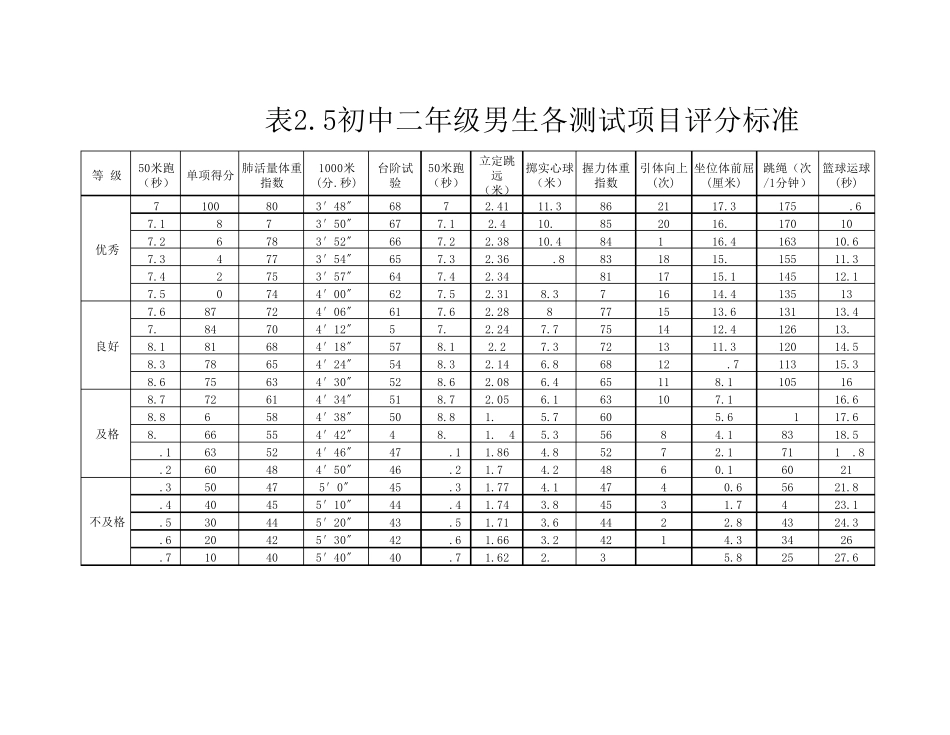 表2.5初中二年级男生各测试项目评分标准

| 等 级 | 50米跑（秒） | 单项得分 | 肺活量体重指数 | 1000米（分.秒） | 台阶试验 | 50米跑（秒） | 立定跳远（米） | 掷实心球（米） | 握力体重指数 | 引体向上(次) | 坐位体前屈（厘米） | 跳绳（次/1分钟） | 篮球运球（秒） |
|---|---|---|---|---|---|---|---|---|---|---|---|---|---|
| 优秀 | 7 | 100 | 80 | 3′48″ | 68 | 7 | 2.41 | 11.3 | 86 | 21 | 17.3 | 175 | .6 |
| | 7.1 | 8 | 7 | 3′50″ | 67 | 7.1 | 2.4 | 10. | 85 | 20 | 16. | 170 | 10 |
| | 7.2 | 6 | 78 | 3′52″ | 66 | 7.2 | 2.38 | 10.4 | 84 | 1 | 16.4 | 163 | 10.6 |
| | 7.3 | 4 | 77 | 3′54″ | 65 | 7.3 | 2.36 | .8 | 83 | 18 | 15. | 155 | 11.3 |
| | 7.4 | 2 | 75 | 3′57″ | 64 | 7.4 | 2.34 | | 81 | 17 | 15.1 | 145 | 12.1 |
| | 7.5 | 0 | 74 | 4′00″ | 62 | 7.5 | 2.31 | 8.3 | 7 | 16 | 14.4 | 135 | 13 |
| 良好 | 7.6 | 87 | 72 | 4′06″ | 61 | 7.6 | 2.28 | 8 | 77 | 15 | 13.6 | 131 | 13.4 |
| | 7. | 84 | 70 | 4′12″ | 5 | 7. | 2.24 | 7.7 | 75 | 14 | 12.4 | 126 | 13. |
| | 8.1 | 81 | 68 | 4′18″ | 57 | 8.1 | 2.2 | 7.3 | 72 | 13 | 11.3 | 120 | 14.5 |
| | 8.3 | 78 | 65 | 4′24″ | 54 | 8.3 | 2.14 | 6.8 | 68 | 12 | .7 | 113 | 15.3 |
| | 8.6 | 75 | 63 | 4′30″ | 52 | 8.6 | 2.08 | 6.4 | 65 | 11 | 8.1 | 105 | 16 |
| 及格 | 8.7 | 72 | 61 | 4′34″ | 51 | 8.7 | 2.05 | 6.1 | 63 | 10 | 7.1 | | 16.6 |
| | 8.8 | 6 | 58 | 4′38″ | 50 | 8.8 | 1. | 5.7 | 60 | | 5.6 | 1 | 17.6 |
| | 8. | 66 | 55 | 4′42″ | 4 | 8. | 1. 4 | 5.3 | 56 | 8 | 4.1 | 83 | 18.5 |
| | .1 | 63 | 52 | 4′46″ | 47 | .1 | 1.86 | 4.8 | 52 | 7 | 2.1 | 71 | 1 .8 |
| | .2 | 60 | 48 | 4′50″ | 46 | .2 | 1.7 | 4.2 | 48 | 6 | 0.1 | 60 | 21 |
| 不及格 | .3 | 50 | 47 | 5′0″ | 45 | .3 | 1.77 | 4.1 | 47 | 4 | 0.6 | 56 | 21.8 |
| | .4 | 40 | 45 | 5′10″ | 44 | .4 | 1.74 | 3.8 | 45 | 3 | 1.7 | 4 | 23.1 |
| | .5 | 30 | 44 | 5′20″ | 43 | .5 | 1.71 | 3.6 | 44 | 2 | 2.8 | 43 | 24.3 |
| | .6 | 20 | 42 | 5′30″ | 42 | .6 | 1.66 | 3.2 | 42 | 1 | 4.3 | 34 | 26 |
| | .7 | 10 | 40 | 5′40″ | 40 | .7 | 1.62 | 2. | 3 | | 5.8 | 25 | 27.6 |